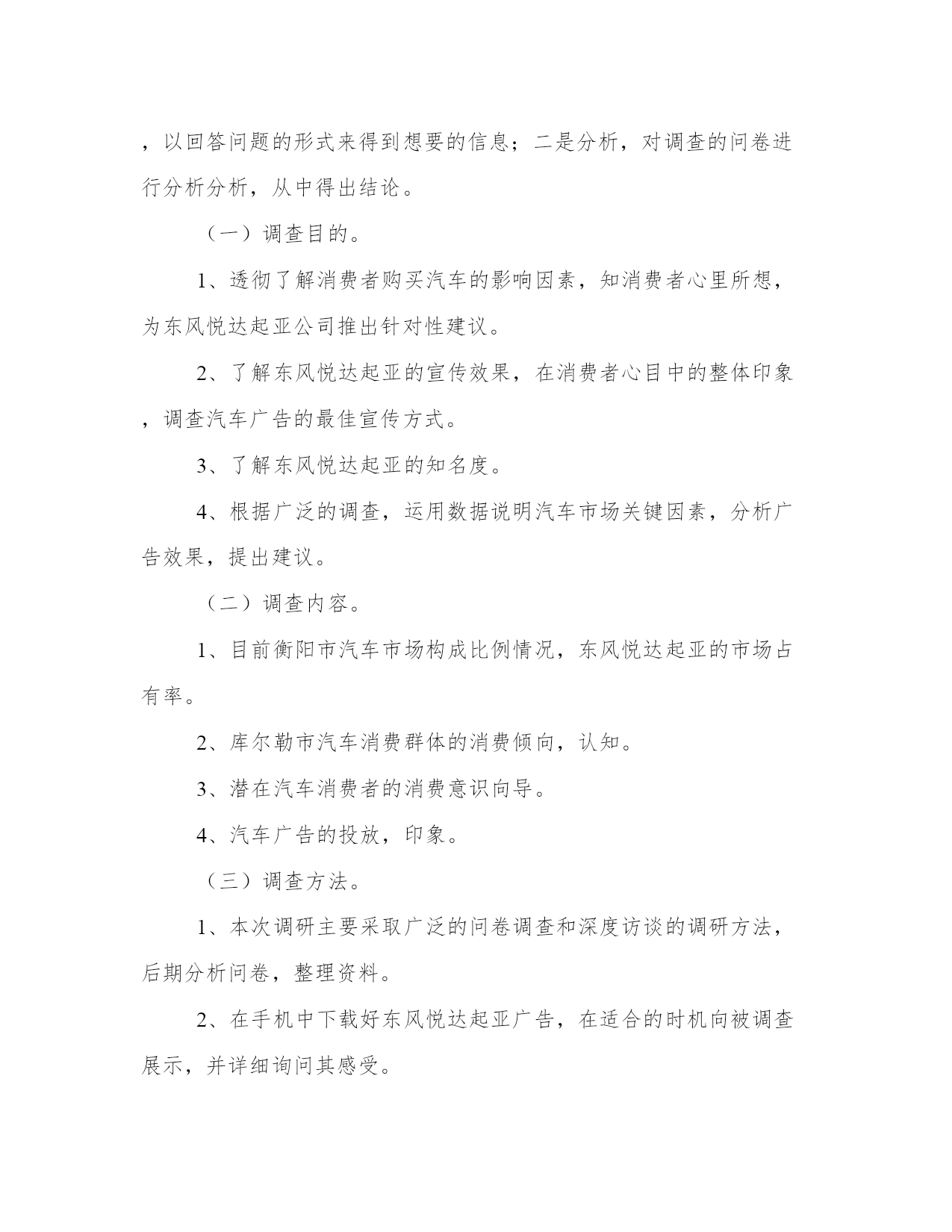 ，以回答问题的形式来得到想要的信息；二是分析，对调查的问卷进行分析分析，从中得出结论。

（一）调查目的。

1、透彻了解消费者购买汽车的影响因素，知消费者心里所想，为东风悦达起亚公司推出针对性建议。

2、了解东风悦达起亚的宣传效果，在消费者心目中的整体印象，调查汽车广告的最佳宣传方式。

3、了解东风悦达起亚的知名度。

4、根据广泛的调查，运用数据说明汽车市场关键因素，分析广告效果，提出建议。

（二）调查内容。

1、目前衡阳市汽车市场构成比例情况，东风悦达起亚的市场占有率。

2、库尔勒市汽车消费群体的消费倾向，认知。

3、潜在汽车消费者的消费意识向导。

4、汽车广告的投放，印象。

（三）调查方法。

1、本次调研主要采取广泛的问卷调查和深度访谈的调研方法，后期分析问卷，整理资料。

2、在手机中下载好东风悦达起亚广告，在适合的时机向被调查展示，并详细询问其感受。